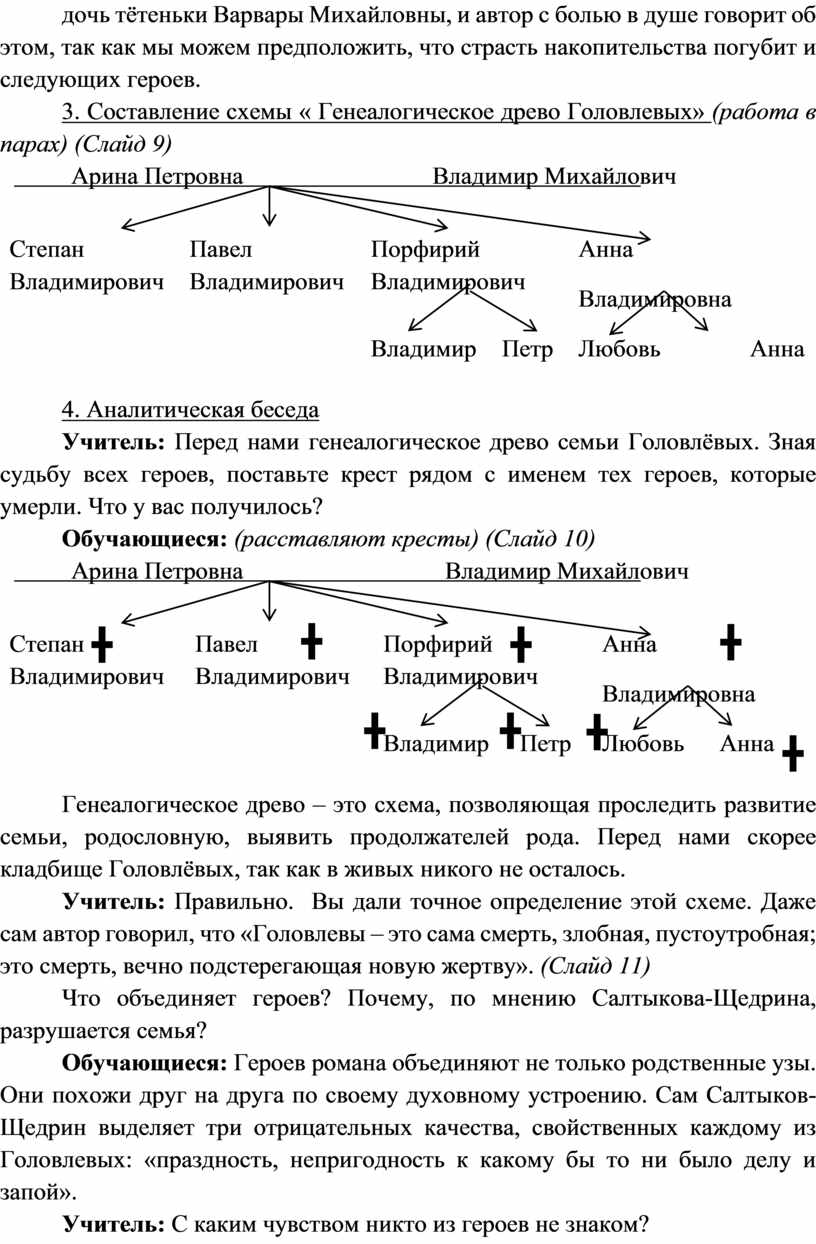 дочь тётеньки Варвары Михайловны, и автор с болью в душе говорит об этом, так как мы можем предположить, что страсть накопительства погубит и следующих героев.

3. Составление схемы « Генеалогическое древо Головлевых» (работа в парах) (Слайд 9)

Арина Петровна Владимир Михайлович

Степан Владимирович Павел Владимирович Порфирий Владимирович Анна Владимировна

Владимир Петр Любовь Анна

4. Аналитическая беседа

Учитель: Перед нами генеалогическое древо семьи Головлёвых. Зная судьбу всех героев, поставьте крест рядом с именем тех героев, которые умерли. Что у вас получилось?

Обучающиеся: (расставляют кресты) (Слайд 10)

Арина Петровна Владимир Михайлович

Степан Владимирович Павел Владимирович Порфирий Владимирович Анна Владимировна

Владимир Петр Любовь Анна

Генеалогическое древо – это схема, позволяющая проследить развитие семьи, родословную, выявить продолжателей рода. Перед нами скорее кладбище Головлёвых, так как в живых никого не осталось.

Учитель: Правильно. Вы дали точное определение этой схеме. Даже сам автор говорил, что «Головлевы – это сама смерть, злобная, пустоутробная; это смерть, вечно подстерегающая новую жертву». (Слайд 11)

Что объединяет героев? Почему, по мнению Салтыкова-Щедрина, разрушается семья?

Обучающиеся: Героев романа объединяют не только родственные узы. Они похожи друг на друга по своему духовному устроению. Сам Салтыков-Щедрин выделяет три отрицательных качества, свойственных каждому из Головлевых: «праздность, непригодность к какому бы то ни было делу и запой».

Учитель: С каким чувством никто из героев не знаком?